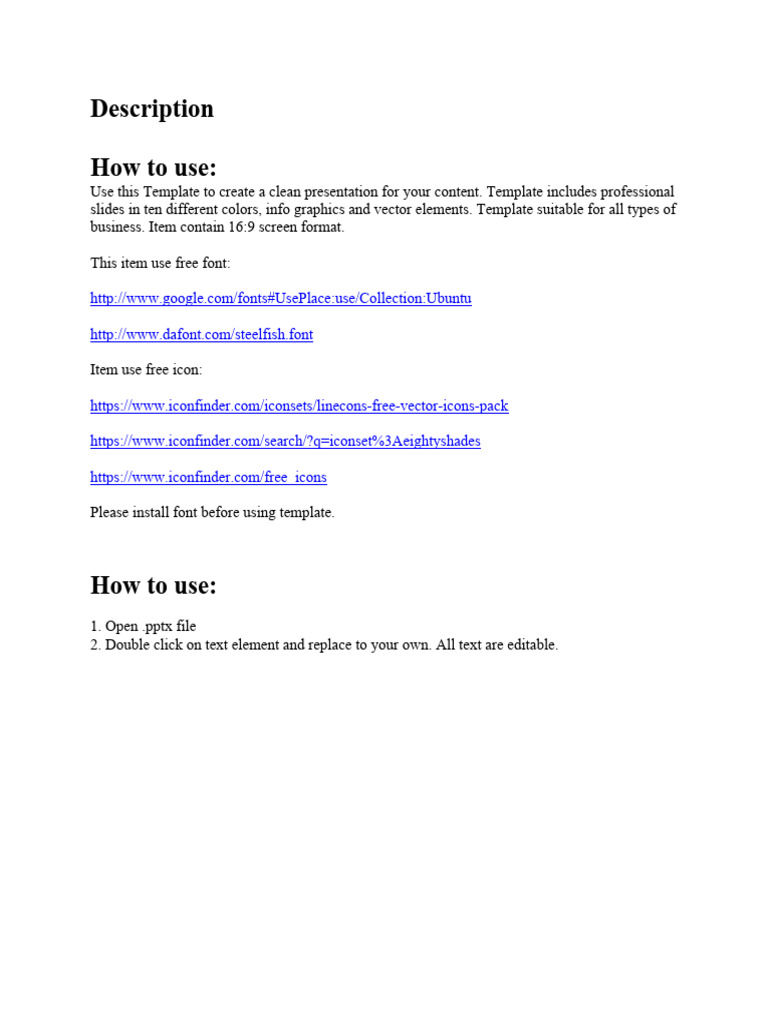 Description

How to use:
Use this Template to create a clean presentation for your content. Template includes professional slides in ten different colors, info graphics and vector elements. Template suitable for all types of business. Item contain 16:9 screen format.

This item use free font:

http://www.google.com/fonts#UsePlace:use/Collection:Ubuntu

http://www.dafont.com/steelfish.font

Item use free icon:

https://www.iconfinder.com/iconsets/linecons-free-vector-icons-pack

https://www.iconfinder.com/search/?q=iconset%3Aeightyshades

https://www.iconfinder.com/free_icons

Please install font before using template.

How to use:

1. Open .pptx file
2. Double click on text element and replace to your own. All text are editable.